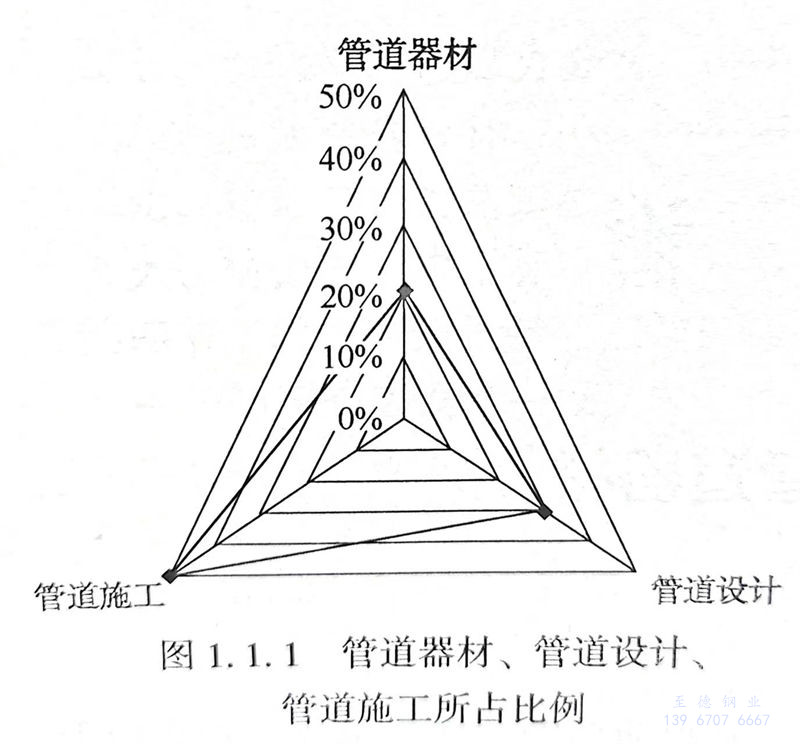 管道器材

50%

40%

30%

20%

10%

0%

管道施工

管道设计

图1.1.1 管道器材、管道设计、管道施工所占比例

至德钢业
139 6707 6667